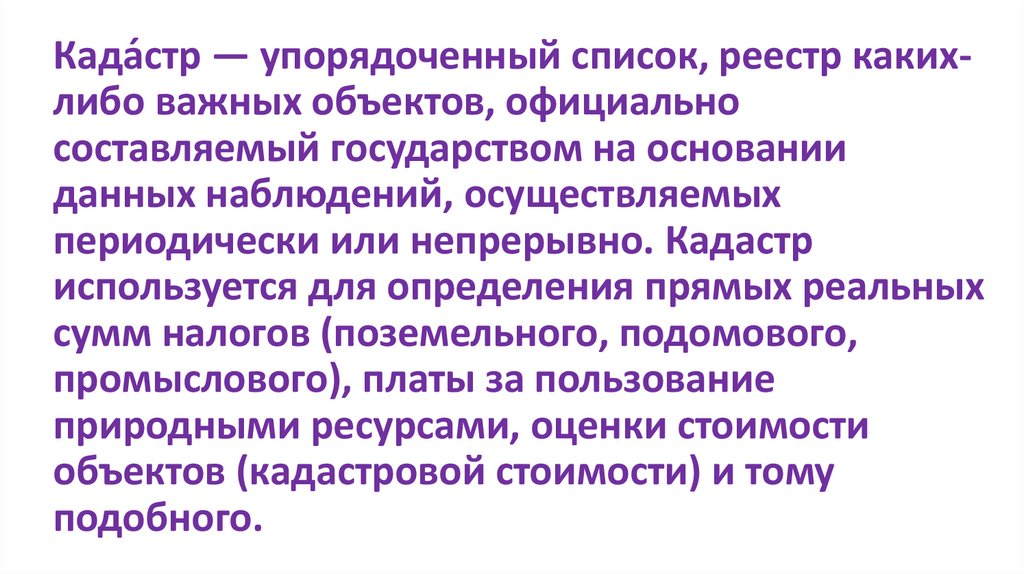 Када́стр — упорядоченный список, реестр каких-либо важных объектов, официально составляемый государством на основании данных наблюдений, осуществляемых периодически или непрерывно. Кадастр используется для определения прямых реальных сумм налогов (поземельного, подомового, промыслового), платы за пользование природными ресурсами, оценки стоимости объектов (кадастровой стоимости) и тому подобного.